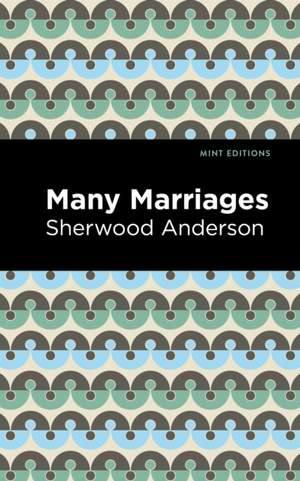 MINT EDITIONS

Many Marriages

Sherwood Anderson